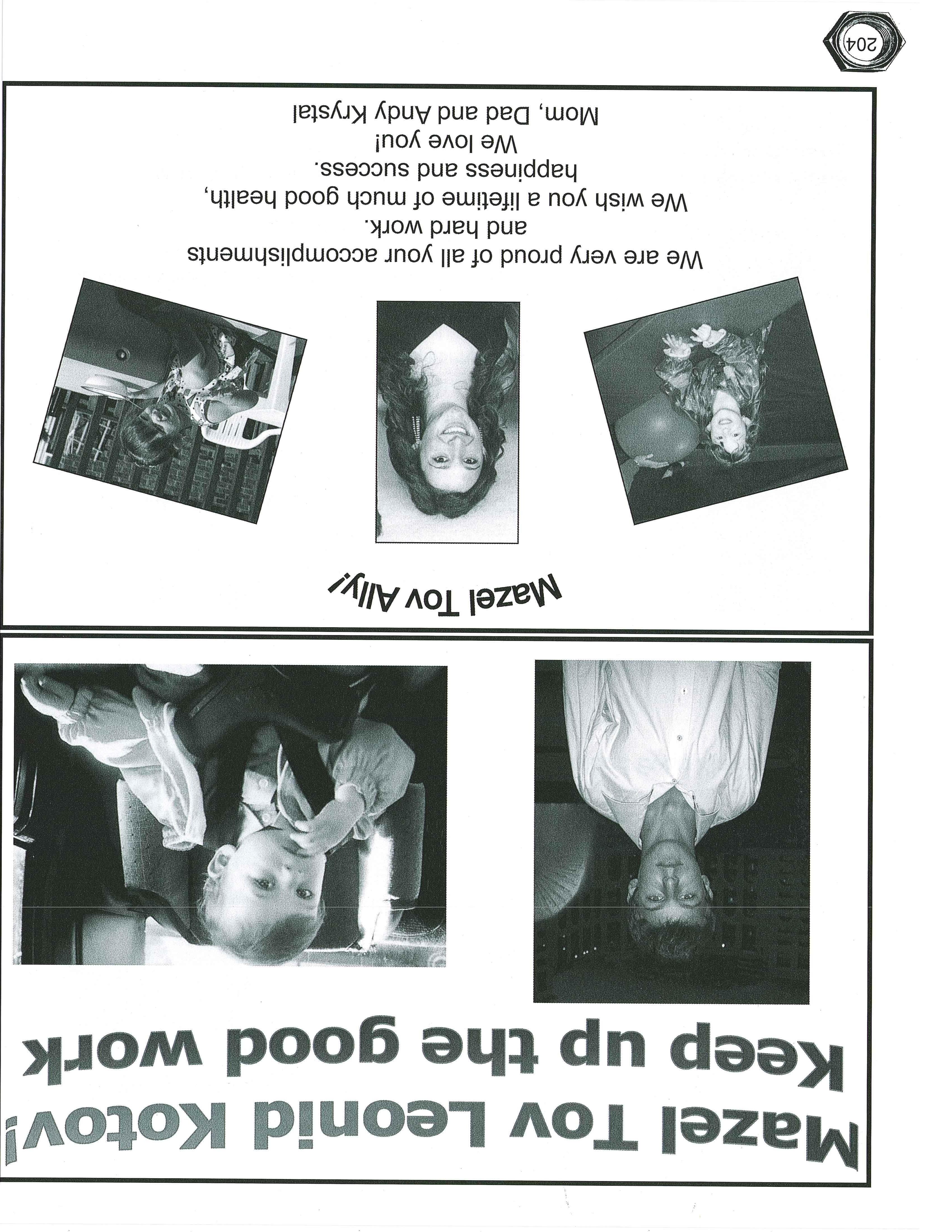 Mazel Tov Leonid Kotov!
Keep up the good work

Mazel Tov Ally!

We are very proud of all your accomplishments and hard work.
We wish you a lifetime of much good health, happiness and success.
We love you!
Mom, Dad and Andy Krystal

204